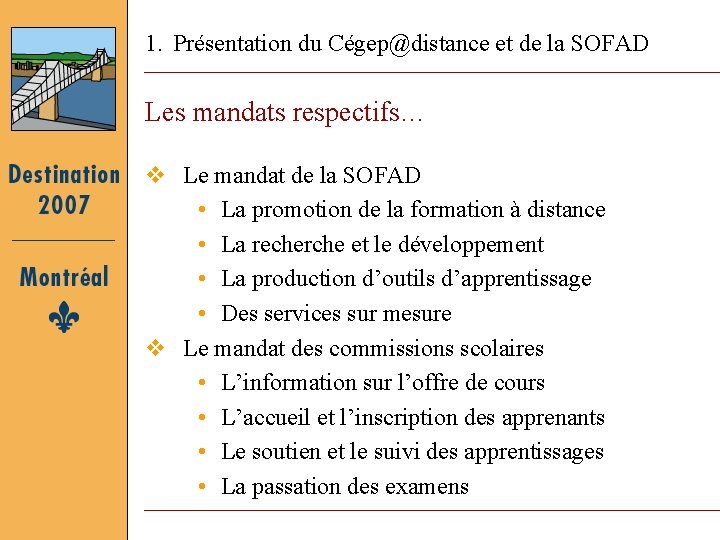 Destination 2007

Montréal

1. Présentation du Cégep@distance et de la SOFAD

Les mandats respectifs…

❖ Le mandat de la SOFAD
• La promotion de la formation à distance
• La recherche et le développement
• La production d’outils d’apprentissage
• Des services sur mesure

❖ Le mandat des commissions scolaires
• L’information sur l’offre de cours
• L’accueil et l’inscription des apprenants
• Le soutien et le suivi des apprentissages
• La passation des examens